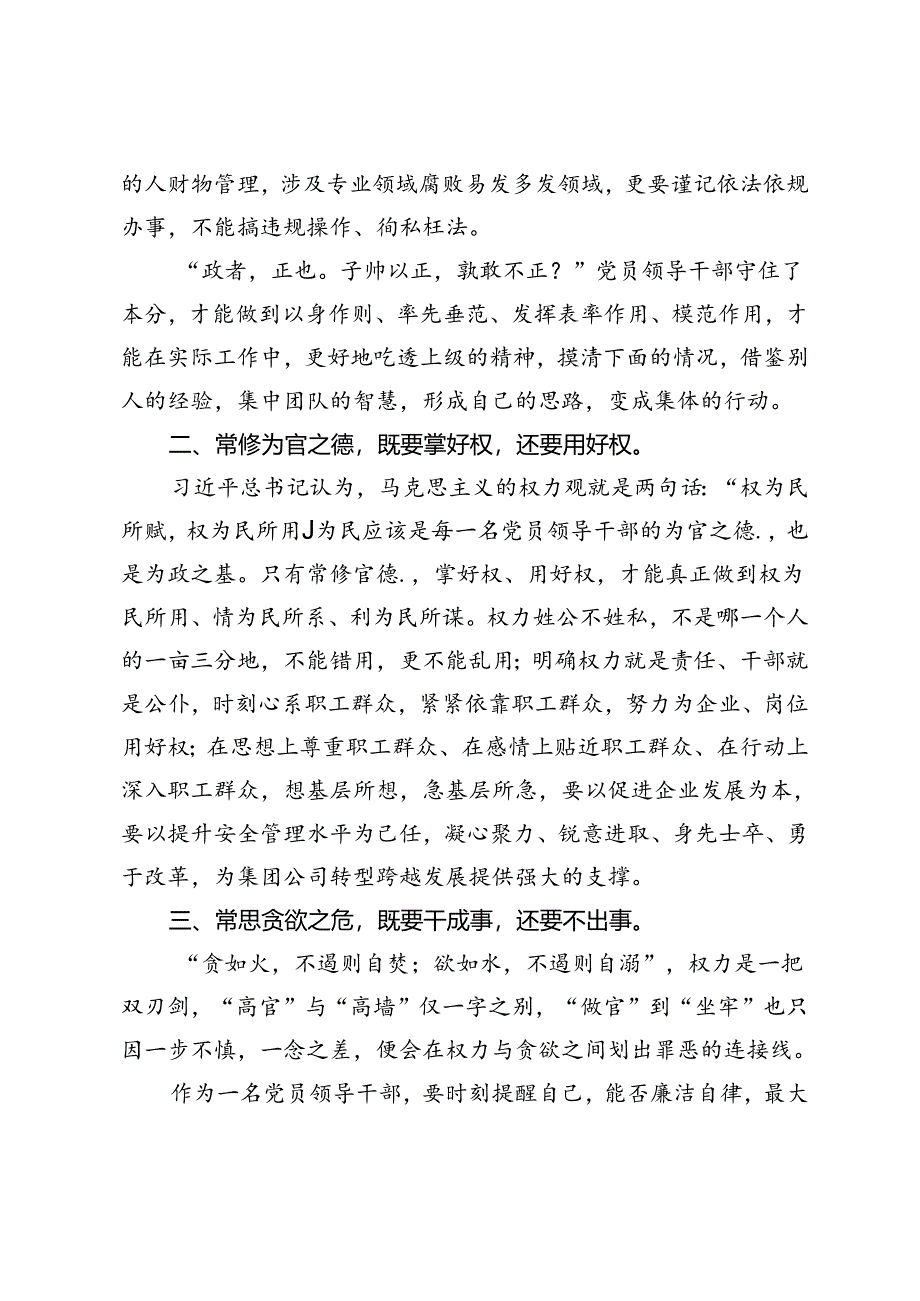 的人财物管理，涉及专业领域腐败易发多发领域，更要谨记依法依规办事，不能搞违规操作、徇私枉法。

“政者，正也。子帅以正，孰敢不正？”党员领导干部守住了本分，才能做到以身作则、率先垂范、发挥表率作用、模范作用，才能在实际工作中，更好地吃透上级的精神，摸清下面的情况，借鉴别人的经验，集中团队的智慧，形成自己的思路，变成集体的行动。

二、常修为官之德，既要掌好权，还要用好权。

习近平总书记认为，马克思主义的权力观就是两句话：“权为民所赋，权为民所用J为民应该是每一名党员领导干部的为官之德.，也是为政之基。只有常修官德.，掌好权、用好权，才能真正做到权为民所用、情为民所系、利为民所谋。权力姓公不姓私，不是哪一个人的一亩三分地，不能错用，更不能乱用；明确权力就是责任、干部就是公仆，时刻心系职工群众，紧紧依靠职工群众，努力为企业、岗位用好权；在思想上尊重职工群众、在感情上贴近职工群众、在行动上深入职工群众，想基层所想，急基层所急，要以促进企业发展为本，要以提升安全管理水平为己任，凝心聚力、锐意进取、身先士卒、勇于改革，为集团公司转型跨越发展提供强大的支撑。

三、常思贪欲之危，既要干成事，还要不出事。

“贪如火，不遏则自焚；欲如水，不遏则自溺”，权力是一把双刃剑，“高官”与“高墙”仅一字之别，“做官”到“坐牢”也只因一步不慎，一念之差，便会在权力与贪欲之间划出罪恶的连接线。

作为一名党员领导干部，要时刻提醒自己，能否廉洁自律，最大